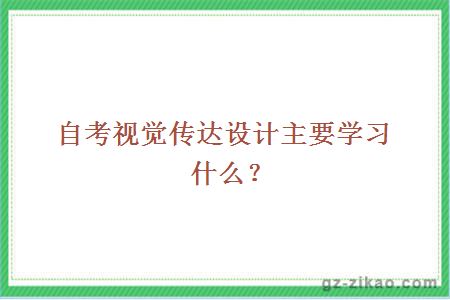 自考视觉传达设计主要学习什么？

gz-zikao.com